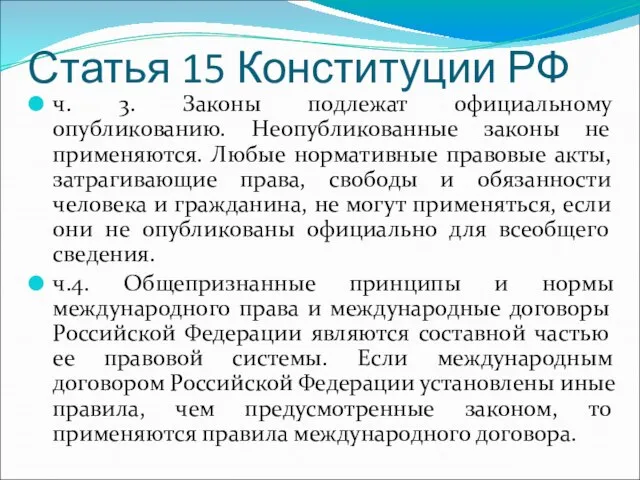 Статья 15 Конституции РФ

ч. 3. Законы подлежат официальному опубликованию. Неопубликованные законы не применяются. Любые нормативные правовые акты, затрагивающие права, свободы и обязанности человека и гражданина, не могут применяться, если они не опубликованы официально для всеобщего сведения.

ч.4. Общепризнанные принципы и нормы международного права и международные договоры Российской Федерации являются составной частью ее правовой системы. Если международным договором Российской Федерации установлены иные правила, чем предусмотренные законом, то применяются правила международного договора.